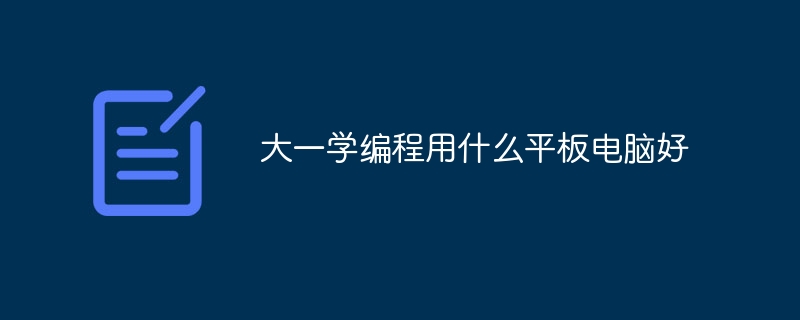 大一学编程用什么平板电脑好